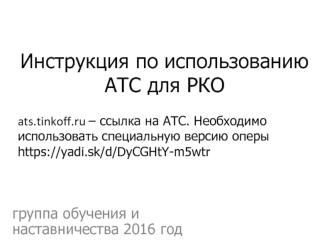 Инструкция по использованию АТС для РКО

ats.tinkoff.ru – ссылка на АТС. Необходимо использовать специальную версию оперы https://yadi.sk/d/DyCGHtY-m5wtr

группа обучения и наставничества 2016 год